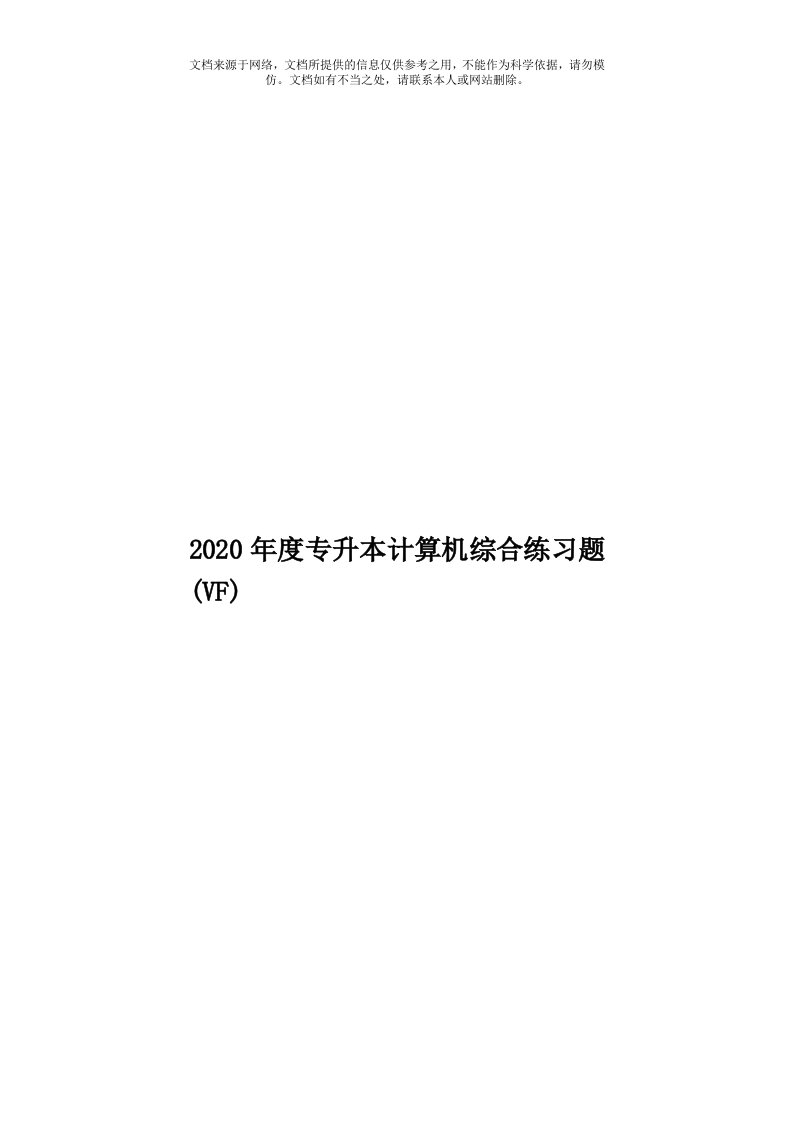 文档来源于网络，文档所提供的信息仅供参考之用，不能作为科学依据，请勿模仿。文档如有不当之处，请联系本人或网站删除。

2020年度专升本计算机综合练习题(VF)